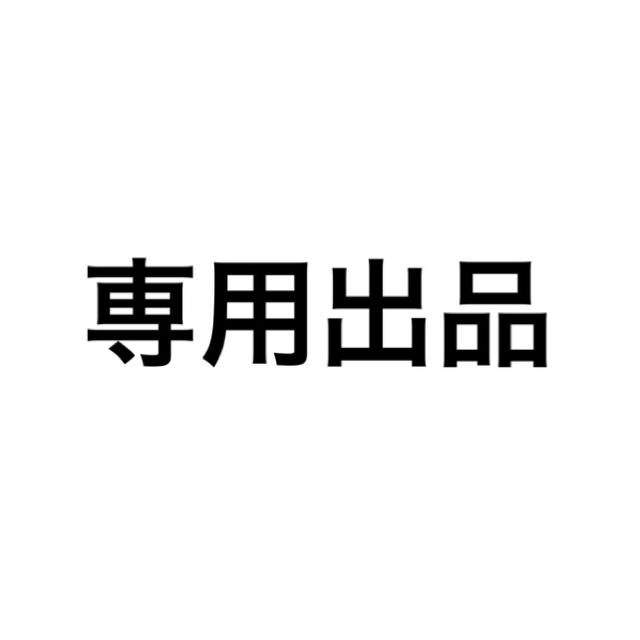 専用出品